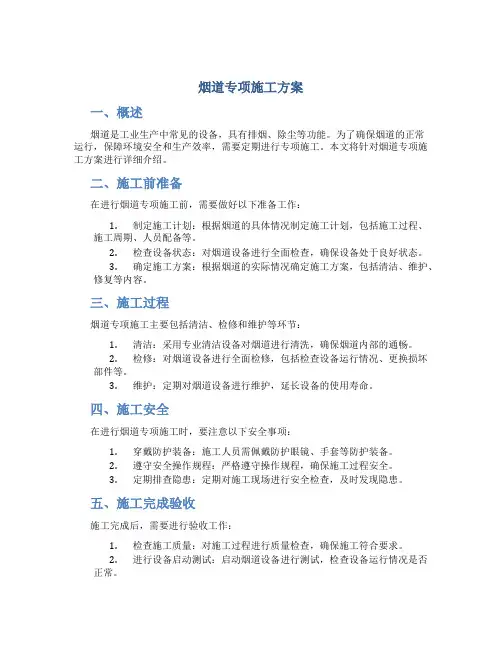 烟道专项施工方案

一、概述

烟道是工业生产中常见的设备，具有排烟、除尘等功能。为了确保烟道的正常运行，保障环境安全和生产效率，需要定期进行专项施工。本文将针对烟道专项施工方案进行详细介绍。

二、施工前准备

在进行烟道专项施工前，需要做好以下准备工作：

1. 制定施工计划：根据烟道的具体情况制定施工计划，包括施工过程、施工周期、人员配备等。
2. 检查设备状态：对烟道设备进行全面检查，确保设备处于良好状态。
3. 确定施工方案：根据烟道的实际情况确定施工方案，包括清洁、维护、修复等内容。

三、施工过程

烟道专项施工主要包括清洁、检修和维护等环节：

1. 清洁：采用专业清洁设备对烟道进行清洗，确保烟道内部的通畅。
2. 检修：对烟道设备进行全面检修，包括检查设备运行情况、更换损坏部件等。
3. 维护：定期对烟道设备进行维护，延长设备的使用寿命。

四、施工安全

在进行烟道专项施工时，要注意以下安全事项：

1. 穿戴防护装备：施工人员需佩戴防护眼镜、手套等防护装备。
2. 遵守安全操作规程：严格遵守操作规程，确保施工过程安全。
3. 定期排查隐患：定期对施工现场进行安全检查，及时发现隐患。

五、施工完成验收

施工完成后，需要进行验收工作：

1. 检查施工质量：对施工过程进行质量检查，确保施工符合要求。
2. 进行设备启动测试：启动烟道设备进行测试，检查设备运行情况是否正常。